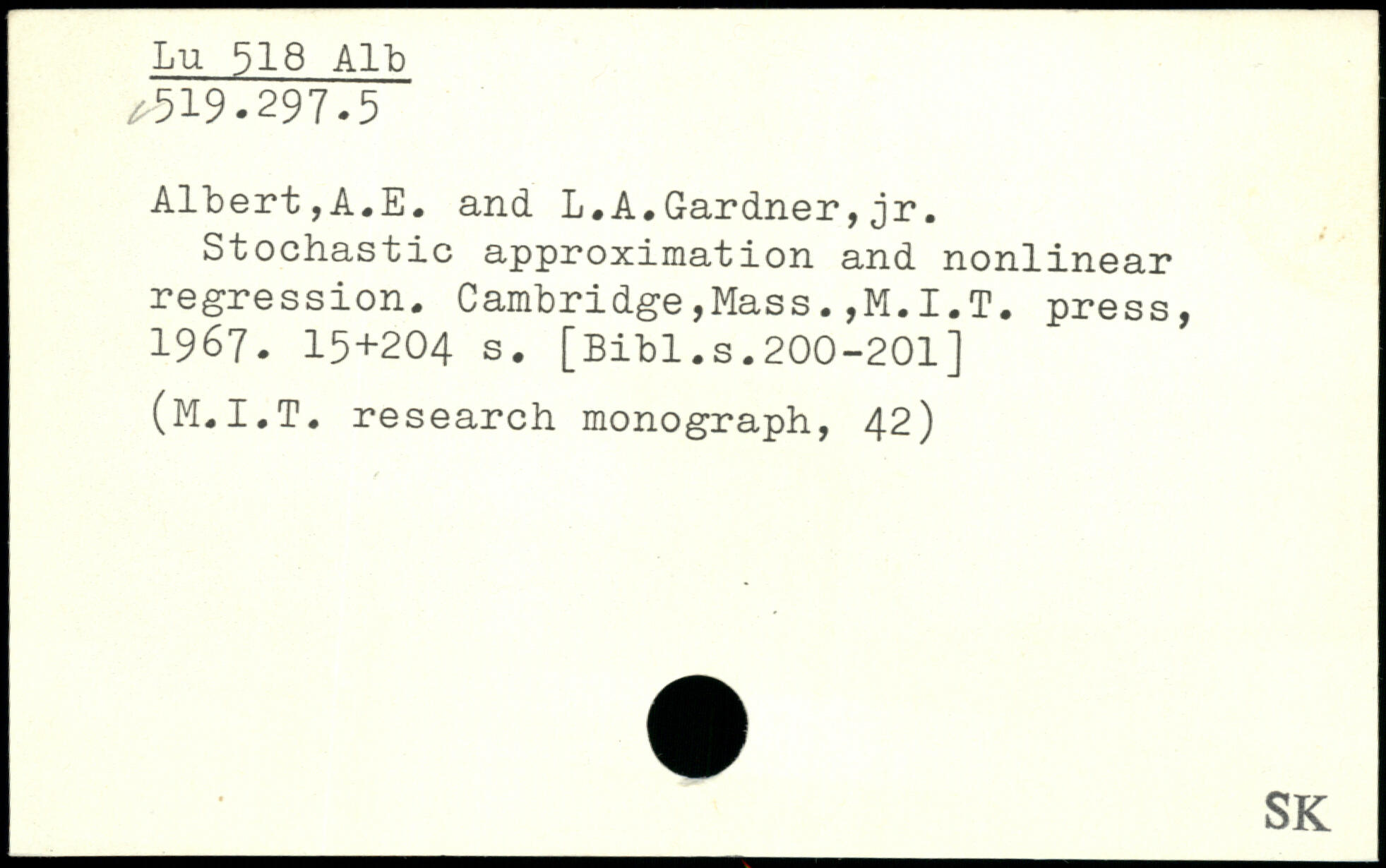 Lu 518 Alb
519.297.5

Albert,A.E. and L.A.Gardner,jr.
Stochastic approximation and nonlinear regression. Cambridge,Mass.,M.I.T. press, 1967. 15+204 s. [Bibl.s.200-201]

(M.I.T. research monograph, 42)

SK